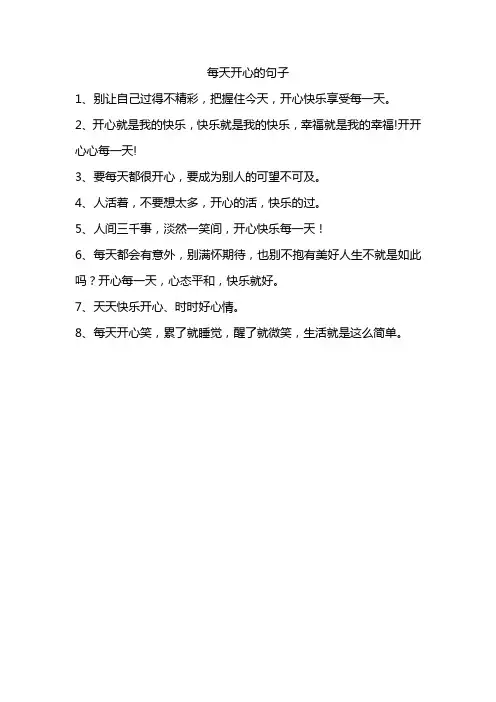 每天开心的句子

1、别让自己过得不精彩，把握住今天，开心快乐享受每一天。

2、开心就是我的快乐，快乐就是我的快乐，幸福就是我的幸福!开开心心每一天!

3、要每天都很开心，要成为别人的可望不可及。

4、人活着，不要想太多，开心的活，快乐的过。

5、人间三千事，淡然一笑间，开心快乐每一天！

6、每天都会有意外，别满怀期待，也别不抱有美好人生不就是如此吗？开心每一天，心态平和，快乐就好。

7、天天快乐开心、时时好心情。

8、每天开心笑，累了就睡觉，醒了就微笑，生活就是这么简单。